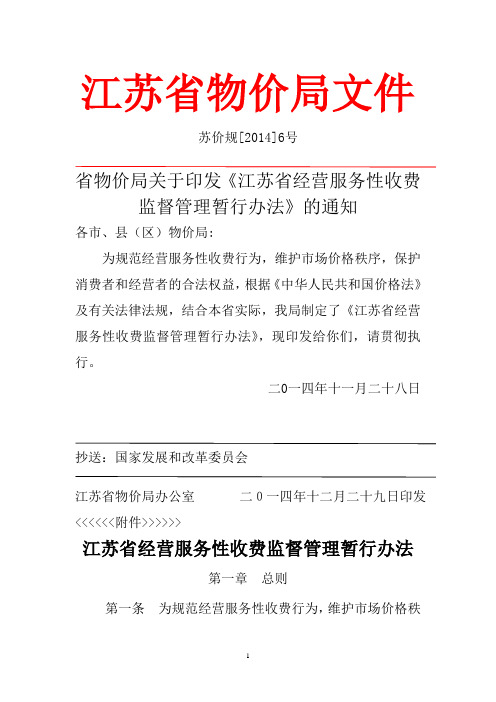 江苏省物价局文件

苏价规[2014]6号

省物价局关于印发《江苏省经营服务性收费监督管理暂行办法》的通知

各市、县（区）物价局：

为规范经营服务性收费行为，维护市场价格秩序，保护消费者和经营者的合法权益，根据《中华人民共和国价格法》及有关法律法规，结合本省实际，我局制定了《江苏省经营服务性收费监督管理暂行办法》，现印发给你们，请贯彻执行。

二0一四年十一月二十八日

抄送：国家发展和改革委员会

江苏省物价局办公室　　　二0一四年十二月二十九日印发

<<<<<<附件>>>>>>

江苏省经营服务性收费监督管理暂行办法

第一章　总则

第一条　为规范经营服务性收费行为，维护市场价格秩

1